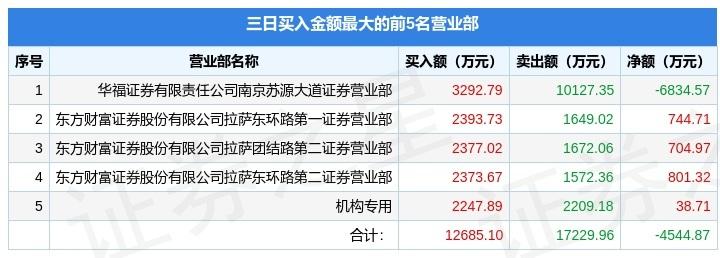 三日买入金额最大的前5名营业部

| 序号 | 营业部名称 | 买入额（万元） | 卖出额（万元） | 净额（万元） |
|---|---|---|---|---|
| 1 | 华福证券有限责任公司南京苏源大道证券营业部 | 3292.79 | 10127.35 | -6834.57 |
| 2 | 东方财富证券股份有限公司拉萨东环路第一证券营业部 | 2393.73 | 1649.02 | 744.71 |
| 3 | 东方财富证券股份有限公司拉萨团结路第二证券营业部 | 2377.02 | 1672.06 | 704.97 |
| 4 | 东方财富证券股份有限公司拉萨东环路第二证券营业部 | 2373.67 | 1572.36 | 801.32 |
| 5 | 机构专用 | 2247.89 | 2209.18 | 38.71 |
|  | 合计: | 12685.10 | 17229.96 | -4544.87 |

证券之星